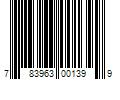 7 83963 00139 9